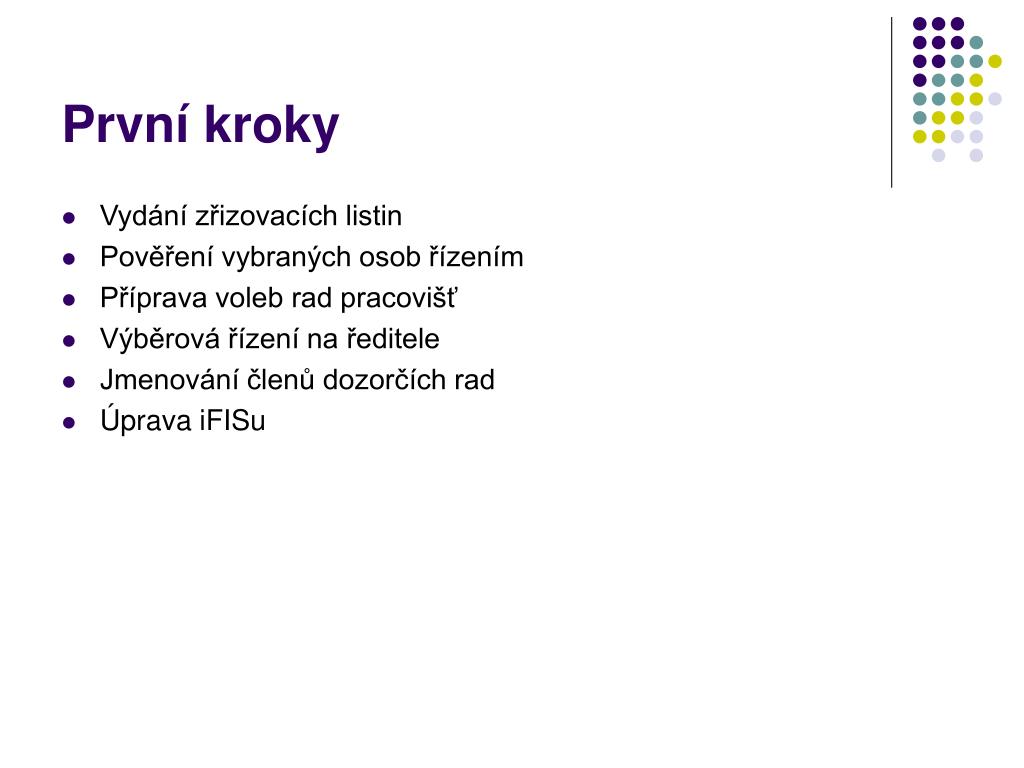 První kroky

- Vydání zřizovacích listin
- Pověření vybraných osob řízením
- Příprava voleb rad pracovišť
- Výběrová řízení na ředitele
- Jmenování členů dozorčích rad
- Úprava iFISu